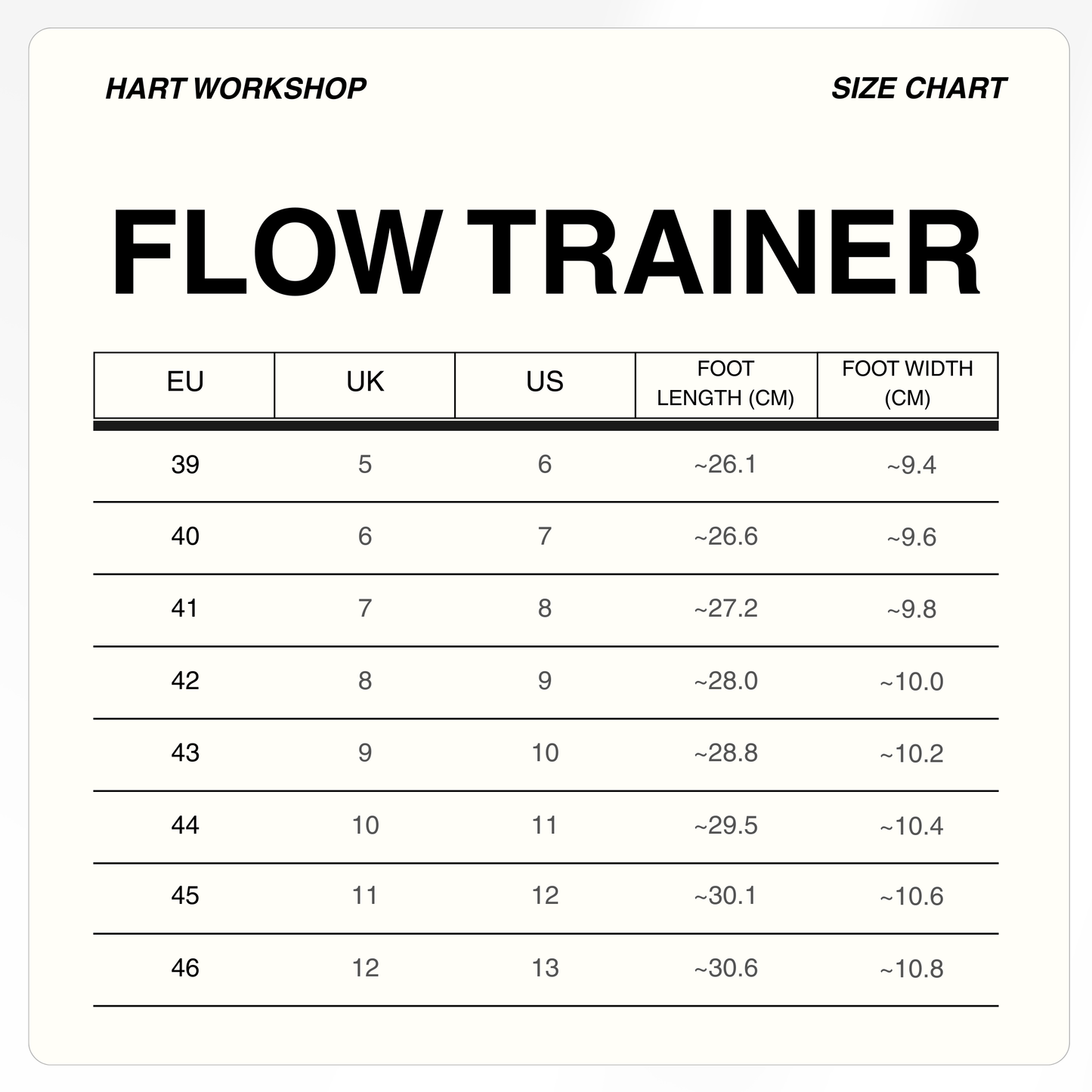 HART WORKSHOP

SIZE CHART

FLOW TRAINER

| EU | UK | US | FOOT LENGTH (CM) | FOOT WIDTH (CM) |
|---|---|---|---|---|
| 39 | 5 | 6 | ~26.1 | ~9.4 |
| 40 | 6 | 7 | ~26.6 | ~9.6 |
| 41 | 7 | 8 | ~27.2 | ~9.8 |
| 42 | 8 | 9 | ~28.0 | ~10.0 |
| 43 | 9 | 10 | ~28.8 | ~10.2 |
| 44 | 10 | 11 | ~29.5 | ~10.4 |
| 45 | 11 | 12 | ~30.1 | ~10.6 |
| 46 | 12 | 13 | ~30.6 | ~10.8 |